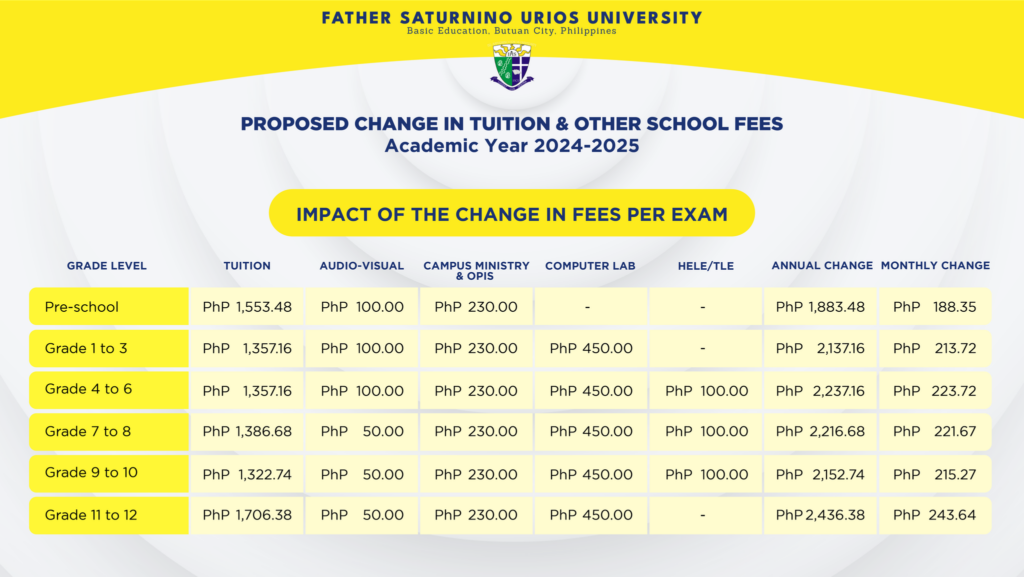 FATHER SATURNINO URIOS UNIVERSITY
Basic Education, Butuan City, Philippines

PROPOSED CHANGE IN TUITION & OTHER SCHOOL FEES
Academic Year 2024-2025

IMPACT OF THE CHANGE IN FEES PER EXAM

| GRADE LEVEL | TUITION | AUDIO-VISUAL | CAMPUS MINISTRY & OPIS | COMPUTER LAB | HELE/TLE | ANNUAL CHANGE | MONTHLY CHANGE |
|---|---|---|---|---|---|---|---|
| Pre-school | PhP 1,553.48 | PhP 100.00 | PhP 230.00 | - | - | PhP 1,883.48 | PhP 188.35 |
| Grade 1 to 3 | PhP 1,357.16 | PhP 100.00 | PhP 230.00 | PhP 450.00 | - | PhP 2,137.16 | PhP 213.72 |
| Grade 4 to 6 | PhP 1,357.16 | PhP 100.00 | PhP 230.00 | PhP 450.00 | PhP 100.00 | PhP 2,237.16 | PhP 223.72 |
| Grade 7 to 8 | PhP 1,386.68 | PhP 50.00 | PhP 230.00 | PhP 450.00 | PhP 100.00 | PhP 2,216.68 | PhP 221.67 |
| Grade 9 to 10 | PhP 1,322.74 | PhP 50.00 | PhP 230.00 | PhP 450.00 | PhP 100.00 | PhP 2,152.74 | PhP 215.27 |
| Grade 11 to 12 | PhP 1,706.38 | PhP 50.00 | PhP 230.00 | PhP 450.00 | - | PhP 2,436.38 | PhP 243.64 |